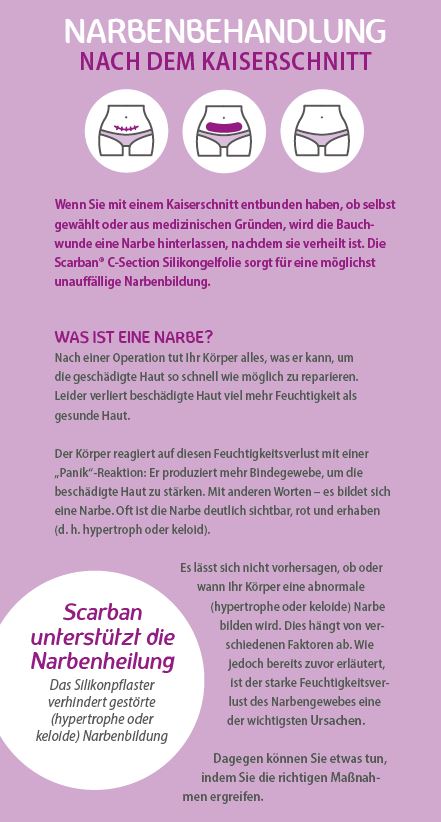 NARBENBEHANDLUNG
NACH DEM KAISERSCHNITT

Wenn Sie mit einem Kaiserschnitt entbunden haben, ob selbst gewählt oder aus medizinischen Gründen, wird die Bauchwunde eine Narbe hinterlassen, nachdem sie verheilt ist. Die Scarban® C-Section Silikongelfolie sorgt für eine möglichst unauffällige Narbenbildung.

WAS IST EINE NARBE?
Nach einer Operation tut Ihr Körper alles, was er kann, um die geschädigte Haut so schnell wie möglich zu reparieren. Leider verliert beschädigte Haut viel mehr Feuchtigkeit als gesunde Haut.

Der Körper reagiert auf diesen Feuchtigkeitsverlust mit einer „Panik"-Reaktion: Er produziert mehr Bindegewebe, um die beschädigte Haut zu stärken. Mit anderen Worten – es bildet sich eine Narbe. Oft ist die Narbe deutlich sichtbar, rot und erhaben (d. h. hypertroph oder keloid).

Es lässt sich nicht vorhersagen, ob oder wann Ihr Körper eine abnormale (hypertrophe oder keloide) Narbe bilden wird. Dies hängt von verschiedenen Faktoren ab. Wie jedoch bereits zuvor erläutert, ist der starke Feuchtigkeitsverlust des Narbengewebes eine der wichtigsten Ursachen.

Dagegen können Sie etwas tun, indem Sie die richtigen Maßnahmen ergreifen.

Scarban unterstützt die Narbenheilung
Das Silikonpflaster verhindert gestörte (hypertrophe oder keloide) Narbenbildung